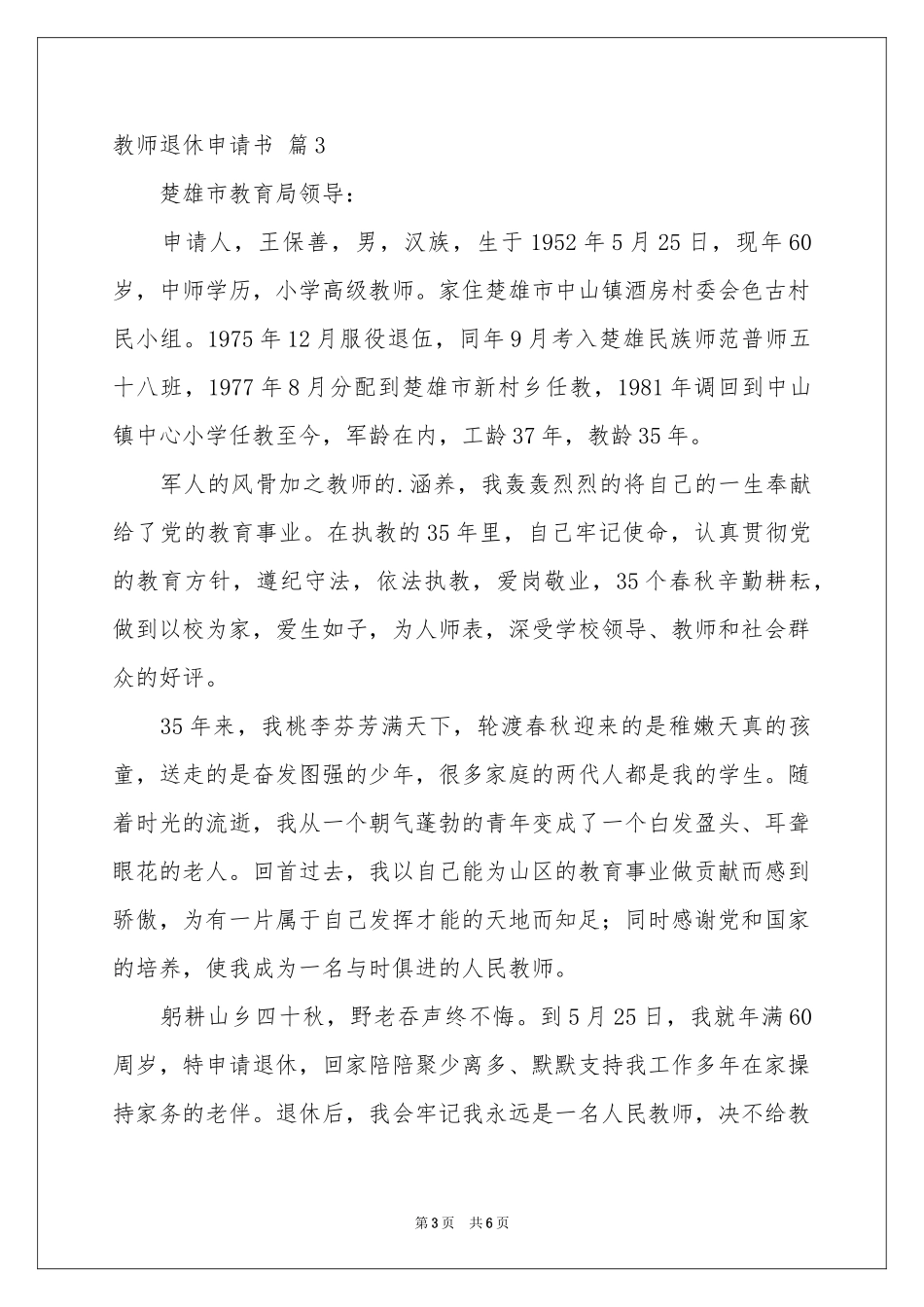 教师退休申请书 篇3

楚雄市教育局领导：

申请人，王保善，男，汉族，生于1952年5月25日，现年60岁，中师学历，小学高级教师。家住楚雄市中山镇酒房村委会色古村民小组。1975年12月服役退伍，同年9月考入楚雄民族师范普师五十八班，1977年8月分配到楚雄市新村乡任教，1981年调回到中山镇中心小学任教至今，军龄在内，工龄37年，教龄35年。

军人的风骨加之教师的.涵养，我轰轰烈烈的将自己的一生奉献给了党的教育事业。在执教的35年里，自己牢记使命，认真贯彻党的教育方针，遵纪守法，依法执教，爱岗敬业，35个春秋辛勤耕耘，做到以校为家，爱生如子，为人师表，深受学校领导、教师和社会群众的好评。

35年来，我桃李芬芳满天下，轮渡春秋迎来的是稚嫩天真的孩童，送走的是奋发图强的少年，很多家庭的两代人都是我的学生。随着时光的流逝，我从一个朝气蓬勃的青年变成了一个白发盈头、耳聋眼花的老人。回首过去，我以自己能为山区的教育事业做贡献而感到骄傲，为有一片属于自己发挥才能的天地而知足；同时感谢党和国家的培养，使我成为一名与时俱进的人民教师。

躬耕山乡四十秋，野老吞声终不悔。到5月25日，我就年满60周岁，特申请退休，回家陪陪聚少离多、默默支持我工作多年在家操持家务的老伴。退休后，我会牢记我永远是一名人民教师，决不给教

第3页 共6页